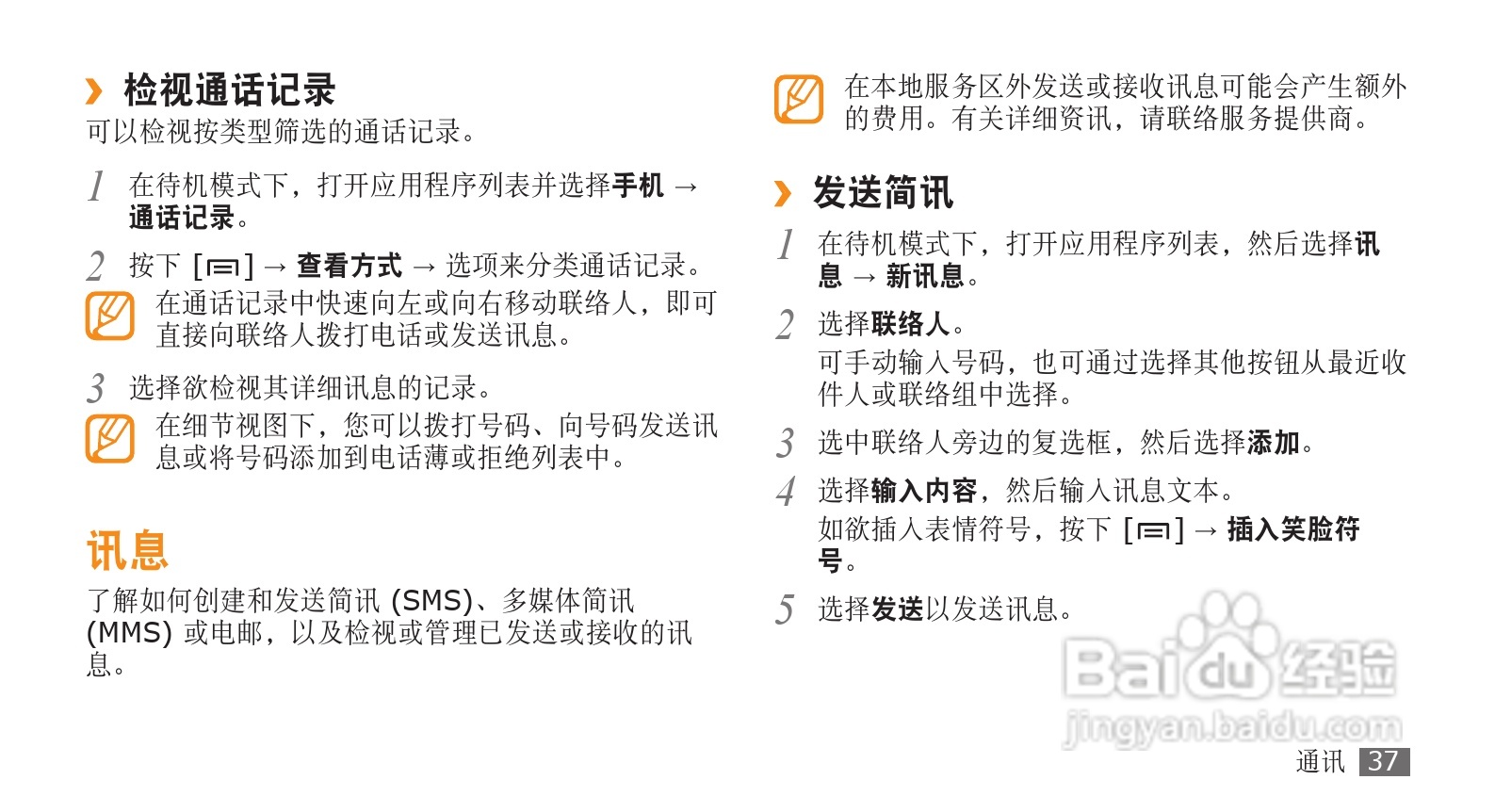 › 检视通话记录

可以检视按类型筛选的通话记录。

1 在待机模式下，打开应用程序列表并选择手机 → 通话记录。

2 按下 [▭] → 查看方式 → 选项来分类通话记录。

在通话记录中快速向左或向右移动联络人，即可直接向联络人拨打电话或发送讯息。

3 选择欲检视其详细讯息的记录。

在细节视图下，您可以拨打号码、向号码发送讯息或将号码添加到电话薄或拒绝列表中。

讯息

了解如何创建和发送简讯 (SMS)、多媒体简讯 (MMS) 或电邮，以及检视或管理已发送或接收的讯息。

在本地服务区外发送或接收讯息可能会产生额外的费用。有关详细资讯，请联络服务提供商。

› 发送简讯

1 在待机模式下，打开应用程序列表，然后选择讯息 → 新讯息。

2 选择联络人。

可手动输入号码，也可通过选择其他按钮从最近收件人或联络组中选择。

3 选中联络人旁边的复选框，然后选择添加。

4 选择输入内容，然后输入讯息文本。

如欲插入表情符号，按下 [▭] → 插入笑脸符号。

5 选择发送以发送讯息。

通讯 37

Baidu经验
jingyan.baidu.com